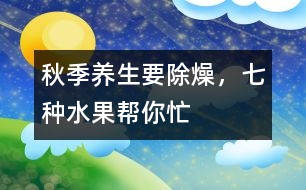 秋季养生要除燥，七种水果帮你忙